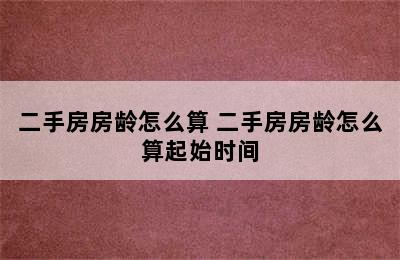 二手房房龄怎么算 二手房房龄怎么算起始时间